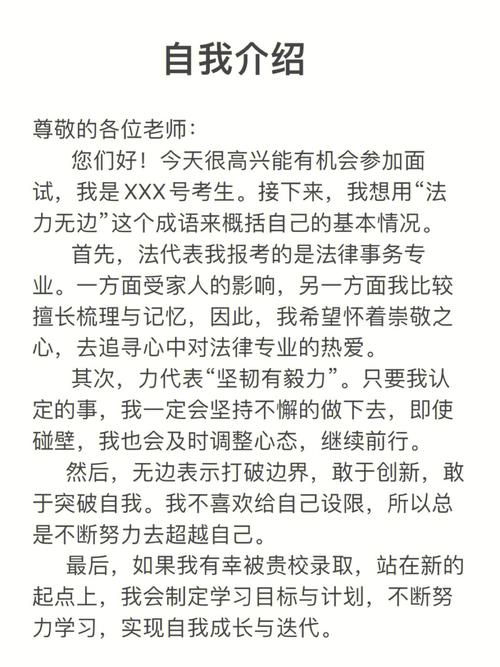 自我介绍

尊敬的各位老师:

您们好！今天很高兴能有机会参加面试，我是XXX号考生。接下来，我想用“法力无边”这个成语来概括自己的基本情况。

首先，法代表我报考的是法律事务专业。一方面受家人的影响，另一方面我比较擅长梳理与记忆，因此，我希望怀着崇敬之心，去追寻心中对法律专业的热爱。

其次，力代表“坚韧有毅力”。只要我认定的事，我一定会坚持不懈的做下去，即使碰壁，我也会及时调整心态，继续前行。

然后，无边表示打破边界，敢于创新，敢于突破自我。我不喜欢给自己设限，所以总是不断努力去超越自己。

最后，如果我有幸被贵校录取，站在新的起点上，我会制定学习目标与计划，不断努力学习，实现自我成长与迭代。